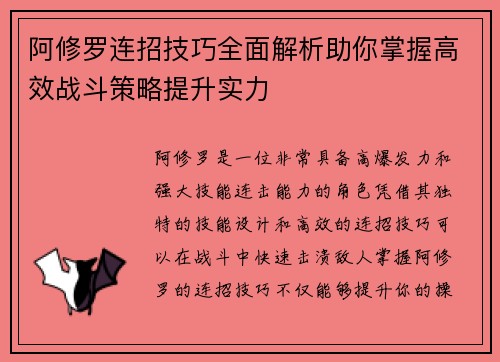 阿修罗连招技巧全面解析助你掌握高效战斗策略提升实力

阿修罗是一位非常具备高爆发力和强大技能连击能力的角色凭借其独特的技能设计和高效的连招技巧可以在战斗中快速击溃敌人掌握阿修罗的连招技巧不仅能够提升你的操